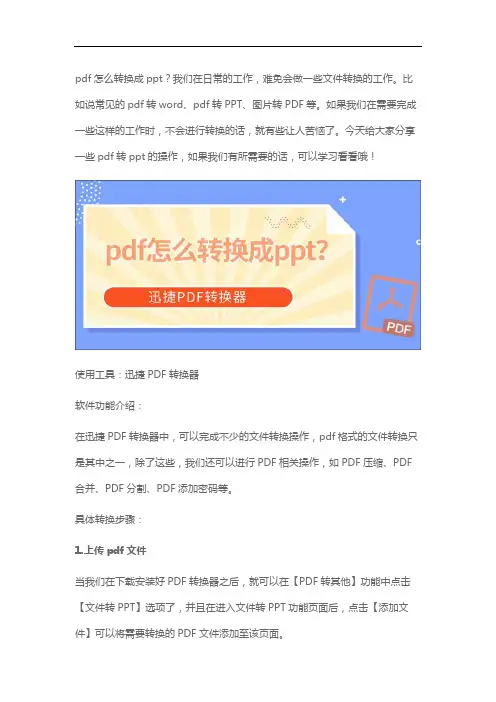 pdf怎么转换成ppt？我们在日常的工作，难免会做一些文件转换的工作。比如说常见的pdf转word、pdf转PPT、图片转PDF等。如果我们在需要完成一些这样的工作时，不会进行转换的话，就有些让人苦恼了。今天给大家分享一些pdf转ppt的操作，如果我们有所需要的话，可以学习看看哦！

pdf怎么转换成ppt?

迅捷PDF转换器

PDF

使用工具：迅捷PDF转换器

软件功能介绍：

在迅捷PDF转换器中，可以完成不少的文件转换操作，pdf格式的文件转换只是其中之一，除了这些，我们还可以进行PDF相关操作，如PDF压缩、PDF合并、PDF分割、PDF添加密码等。

具体转换步骤：

1.上传pdf文件

当我们在下载安装好PDF转换器之后，就可以在【PDF转其他】功能中点击【文件转PPT】选项了，并且在进入文件转PPT功能页面后，点击【添加文件】可以将需要转换的PDF文件添加至该页面。